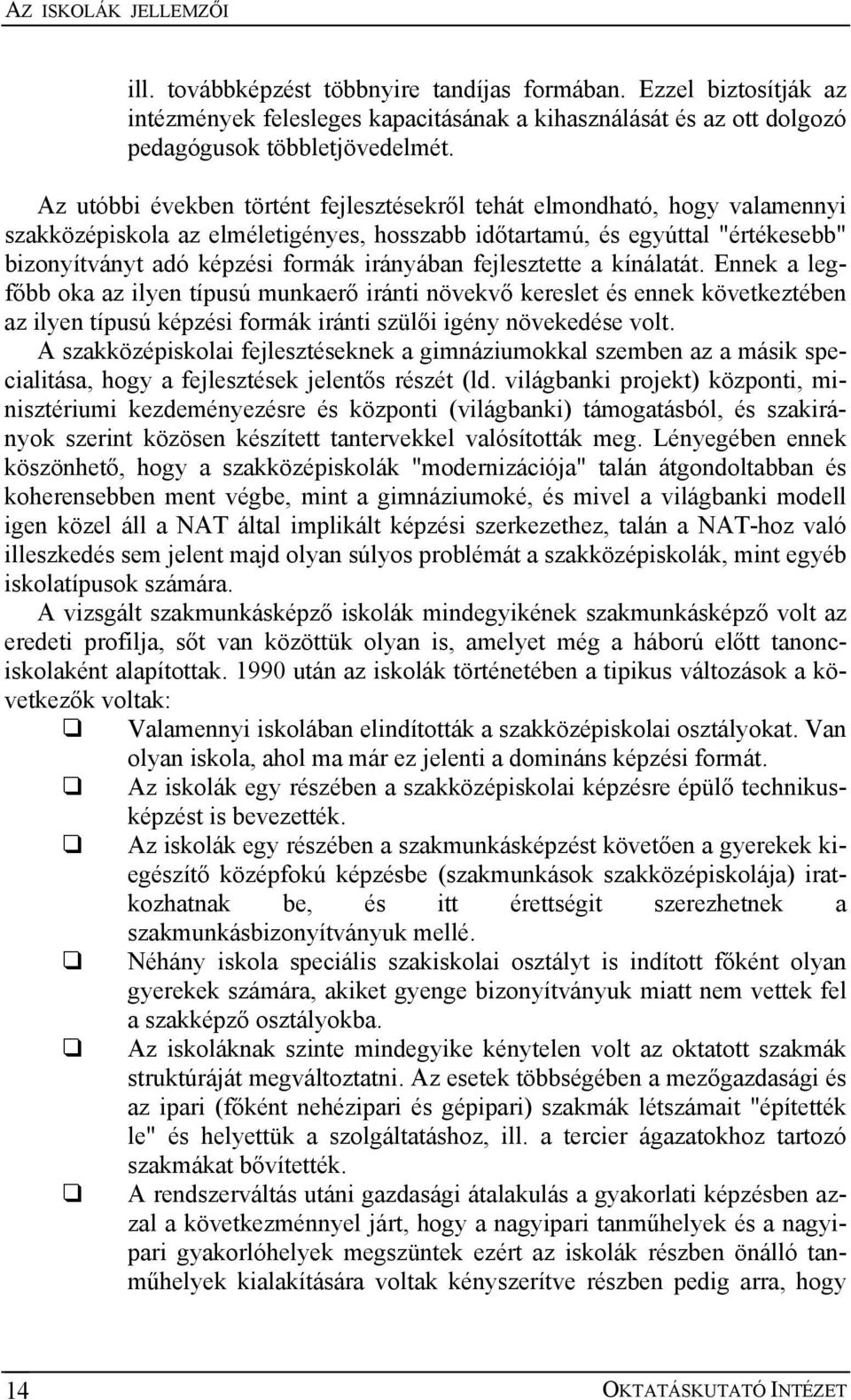 AZ ISKOLÁK JELLEMZŐI

ill. továbbképzést többnyire tandíjas formában. Ezzel biztosítják az intézmények felesleges kapacitásának a kihasználását és az ott dolgozó pedagógusok többletjövedelmét.

Az utóbbi években történt fejlesztésekről tehát elmondható, hogy valamennyi szakközépiskola az elméletigényes, hosszabb időtartamú, és egyúttal "értékesebb" bizonyítványt adó képzési formák irányában fejlesztette a kínálatát. Ennek a legfőbb oka az ilyen típusú munkaerő iránti növekvő kereslet és ennek következtében az ilyen típusú képzési formák iránti szülői igény növekedése volt.
A szakközépiskolai fejlesztéseknek a gimnáziumokkal szemben az a másik specialitása, hogy a fejlesztések jelentős részét (ld. világbanki projekt) központi, minisztériumi kezdeményezésre és központi (világbanki) támogatásból, és szakirányok szerint közösen készített tantervekkel valósították meg. Lényegében ennek köszönhető, hogy a szakközépiskolák "modernizációja" talán átgondoltabban és koherensebben ment végbe, mint a gimnáziumoké, és mivel a világbanki modell igen közel áll a NAT által implikált képzési szerkezethez, talán a NAT-hoz való illeszkedés sem jelent majd olyan súlyos problémát a szakközépiskolák, mint egyéb iskolatípusok számára.
A vizsgált szakmunkásképző iskolák mindegyikének szakmunkásképző volt az eredeti profilja, sőt van közöttük olyan is, amelyet még a háború előtt tanonciskolaként alapítottak. 1990 után az iskolák történetében a tipikus változások a következők voltak:
❑ Valamennyi iskolában elindították a szakközépiskolai osztályokat. Van olyan iskola, ahol ma már ez jelenti a domináns képzési formát.
❑ Az iskolák egy részében a szakközépiskolai képzésre épülő technikusképzést is bevezették.
❑ Az iskolák egy részében a szakmunkásképzést követően a gyerekek kiegészítő középfokú képzésbe (szakmunkások szakközépiskolája) iratkozhatnak be, és itt érettségit szerezhetnek a szakmunkásbizonyítványuk mellé.
❑ Néhány iskola speciális szakiskolai osztályt is indított főként olyan gyerekek számára, akiket gyenge bizonyítványuk miatt nem vettek fel a szakképző osztályokba.
❑ Az iskoláknak szinte mindegyike kénytelen volt az oktatott szakmák struktúráját megváltoztatni. Az esetek többségében a mezőgazdasági és az ipari (főként nehézipari és gépipari) szakmák létszámait "építették le" és helyettük a szolgáltatáshoz, ill. a tercier ágazatokhoz tartozó szakmákat bővítették.
❑ A rendszerváltás utáni gazdasági átalakulás a gyakorlati képzésben azzal a következménnyel járt, hogy a nagyipari tanműhelyek és a nagyipari gyakorlóhelyek megszüntek ezért az iskolák részben önálló tanműhelyek kialakítására voltak kényszerítve részben pedig arra, hogy

14 OKTATÁSKUTATÓ INTÉZET